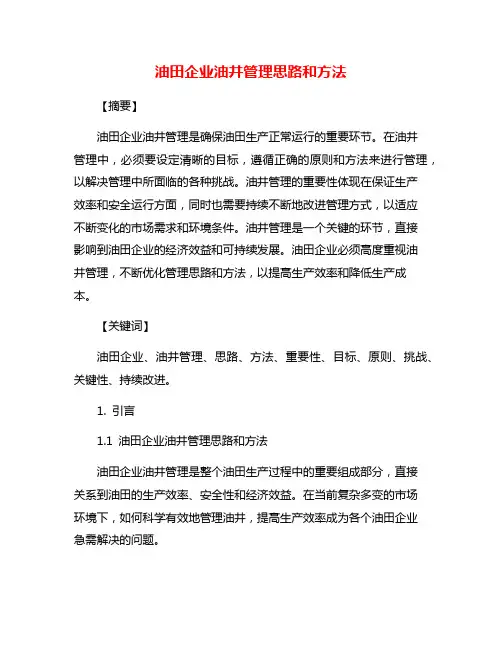 油田企业油井管理思路和方法

【摘要】

油田企业油井管理是确保油田生产正常运行的重要环节。在油井管理中，必须要设定清晰的目标，遵循正确的原则和方法来进行管理，以解决管理中所面临的各种挑战。油井管理的重要性体现在保证生产效率和安全运行方面，同时也需要持续不断地改进管理方式，以适应不断变化的市场需求和环境条件。油井管理是一个关键的环节，直接影响到油田企业的经济效益和可持续发展。油田企业必须高度重视油井管理，不断优化管理思路和方法，以提高生产效率和降低生产成本。

【关键词】

油田企业、油井管理、思路、方法、重要性、目标、原则、挑战、关键性、持续改进。

1. 引言

1.1 油田企业油井管理思路和方法

油田企业油井管理是整个油田生产过程中的重要组成部分，直接关系到油田的生产效率、安全性和经济效益。在当前复杂多变的市场环境下，如何科学有效地管理油井，提高生产效率成为各个油田企业急需解决的问题。